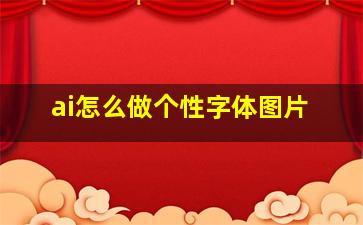 ai怎么做个性字体图片